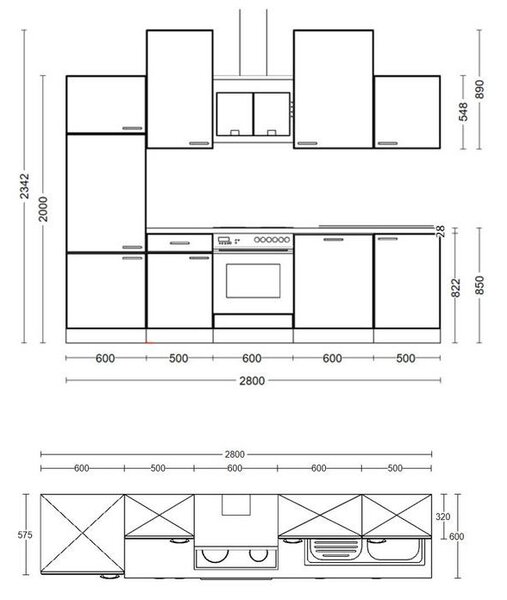 2342
2000
548
890
28
822
850
600
500
600
600
500
2800

2800
600
500
600
600
500
575
320
600